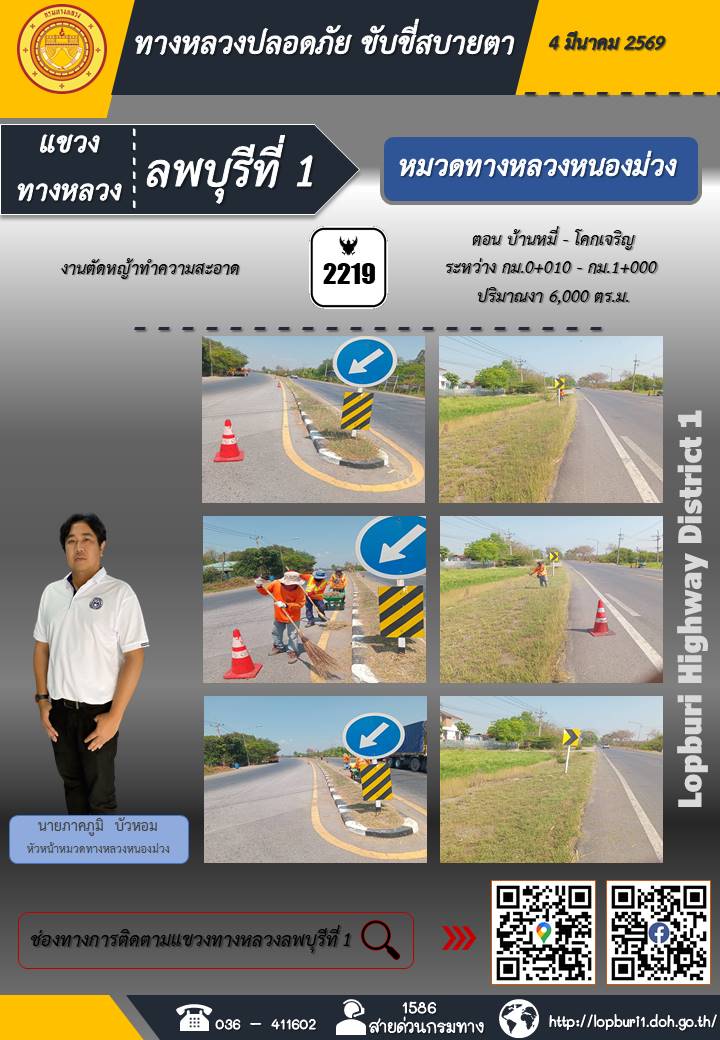 ทางหลวงปลอดภัย ขับขี่สบายตา

4 มีนาคม 2569

แขวงทางหลวง

ลพบุรีที่ 1

หมวดทางหลวงหนองม่วง

งานตัดหญ้าทำความสะอาด

2219

ตอน บ้านหมี่ - โคกเจริญ
ระหว่าง กม.0+010 - กม.1+000
ปริมาณงา 6,000 ตร.ม.

Lopburi Highway District 1

นายภาคภูมิ บัวหอม
หัวหน้าหมวดทางหลวงหนองม่วง

ช่องทางการติดตามแขวงทางหลวงลพบุรีที่ 1

036 - 411602

1586
สายด่วนกรมทาง

http://lopburi1.doh.go.th/